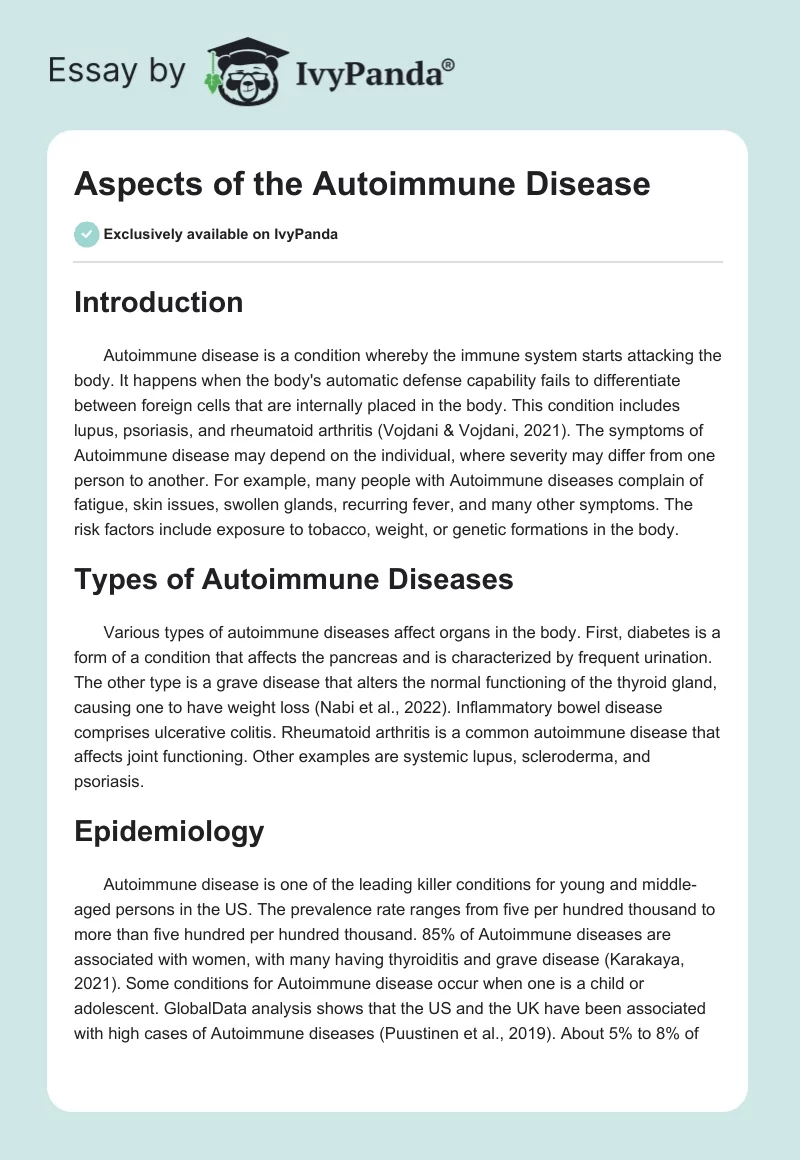 Essay by IvyPanda®

Aspects of the Autoimmune Disease

Exclusively available on IvyPanda

Introduction

Autoimmune disease is a condition whereby the immune system starts attacking the body. It happens when the body's automatic defense capability fails to differentiate between foreign cells that are internally placed in the body. This condition includes lupus, psoriasis, and rheumatoid arthritis (Vojdani & Vojdani, 2021). The symptoms of Autoimmune disease may depend on the individual, where severity may differ from one person to another. For example, many people with Autoimmune diseases complain of fatigue, skin issues, swollen glands, recurring fever, and many other symptoms. The risk factors include exposure to tobacco, weight, or genetic formations in the body.

Types of Autoimmune Diseases

Various types of autoimmune diseases affect organs in the body. First, diabetes is a form of a condition that affects the pancreas and is characterized by frequent urination. The other type is a grave disease that alters the normal functioning of the thyroid gland, causing one to have weight loss (Nabi et al., 2022). Inflammatory bowel disease comprises ulcerative colitis. Rheumatoid arthritis is a common autoimmune disease that affects joint functioning. Other examples are systemic lupus, scleroderma, and psoriasis.

Epidemiology

Autoimmune disease is one of the leading killer conditions for young and middle-aged persons in the US. The prevalence rate ranges from five per hundred thousand to more than five hundred per hundred thousand. 85% of Autoimmune diseases are associated with women, with many having thyroiditis and grave disease (Karakaya, 2021). Some conditions for Autoimmune disease occur when one is a child or adolescent. GlobalData analysis shows that the US and the UK have been associated with high cases of Autoimmune diseases (Puustinen et al., 2019). About 5% to 8% of